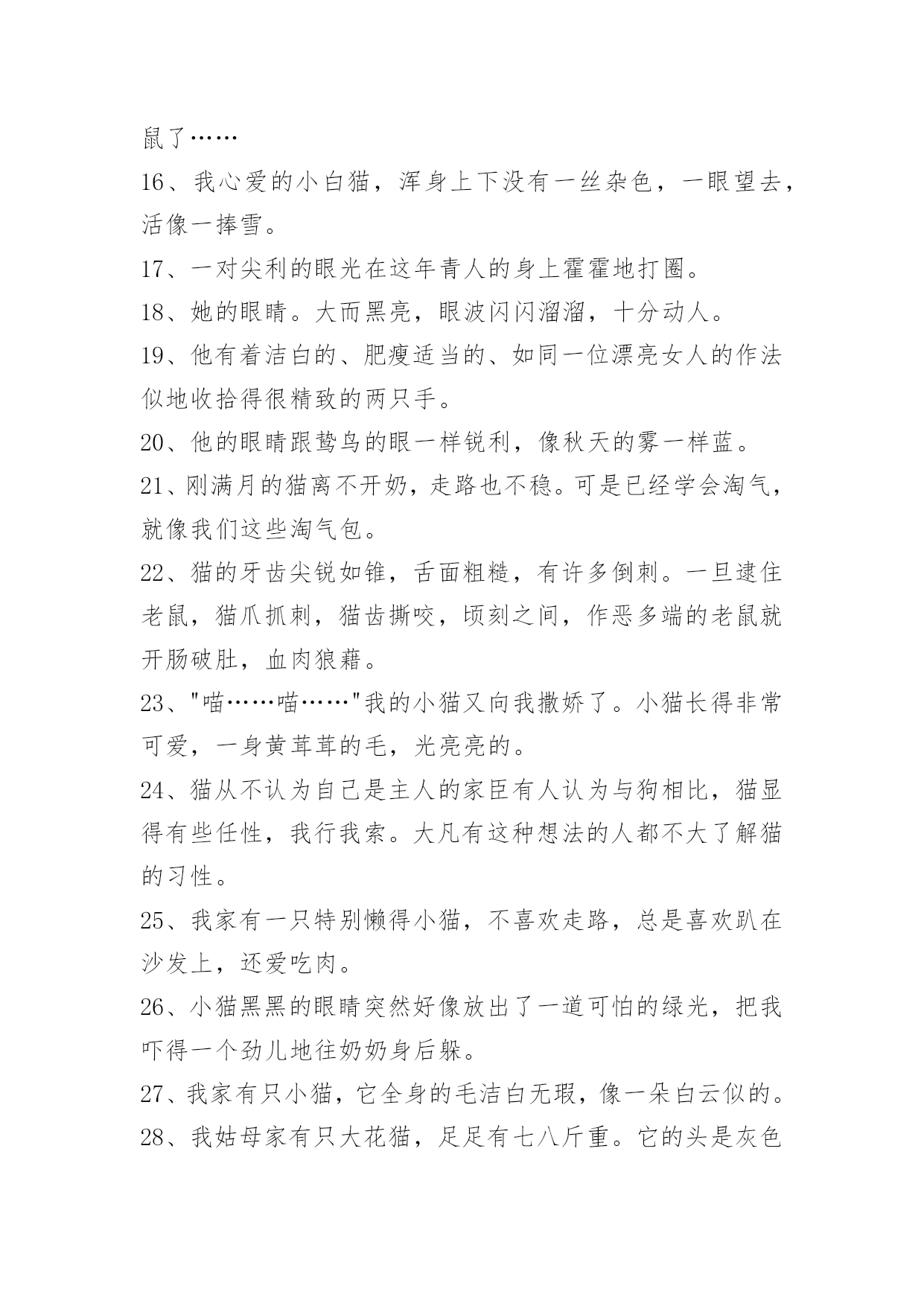 鼠了……

16、我心爱的小白猫，浑身上下没有一丝杂色，一眼望去，活像一捧雪。

17、一对尖利的眼光在这年青人的身上霍霍地打圈。

18、她的眼睛。大而黑亮，眼波闪闪溜溜，十分动人。

19、他有着洁白的、肥瘦适当的、如同一位漂亮女人的作法似地收拾得很精致的两只手。

20、他的眼睛跟鸷鸟的眼一样锐利，像秋天的雾一样蓝。

21、刚满月的猫离不开奶，走路也不稳。可是已经学会淘气，就像我们这些淘气包。

22、猫的牙齿尖锐如锥，舌面粗糙，有许多倒刺。一旦逮住老鼠，猫爪抓刺，猫齿撕咬，顷刻之间，作恶多端的老鼠就开肠破肚，血肉狼藉。

23、"喵……喵……"我的小猫又向我撒娇了。小猫长得非常可爱，一身黄茸茸的毛，光亮亮的。

24、猫从不认为自己是主人的家臣有人认为与狗相比，猫显得有些任性，我行我索。大凡有这种想法的人都不大了解猫的习性。

25、我家有一只特别懒得小猫，不喜欢走路，总是喜欢趴在沙发上，还爱吃肉。

26、小猫黑黑的眼睛突然好像放出了一道可怕的绿光，把我吓得一个劲儿地往奶奶身后躲。

27、我家有只小猫，它全身的毛洁白无瑕，像一朵白云似的。

28、我姑母家有只大花猫，足足有七八斤重。它的头是灰色